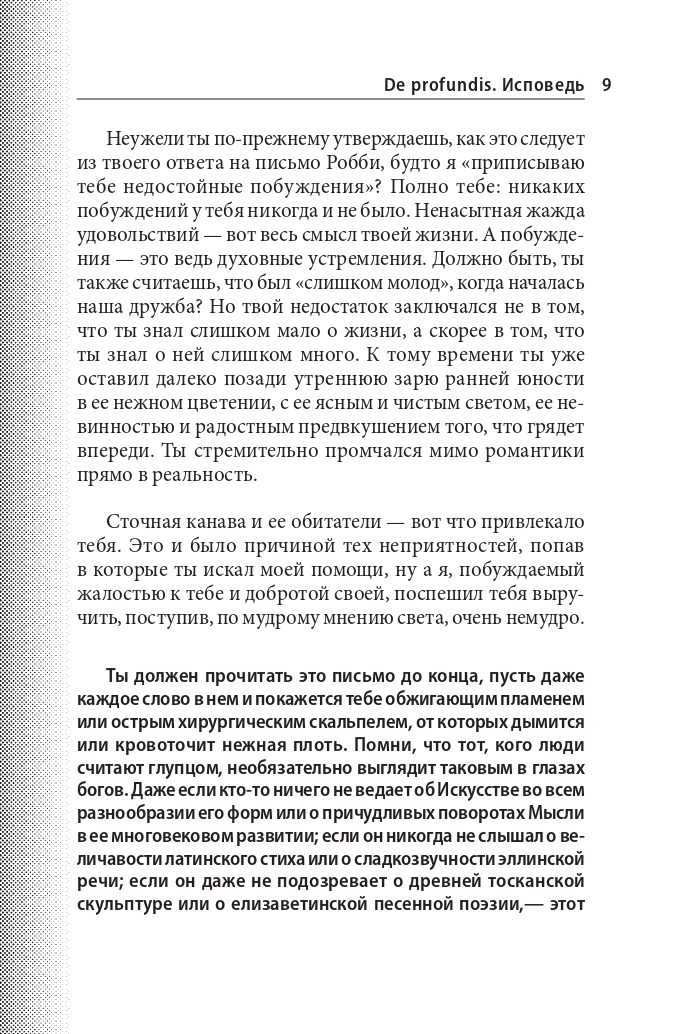 De profundis. Исповедь 9

Неужели ты по-прежнему утверждаешь, как это следует из твоего ответа на письмо Робби, будто я «приписываю тебе недостойные побуждения»? Полно тебе: никаких побуждений у тебя никогда и не было. Ненасытная жажда удовольствий — вот весь смысл твоей жизни. А побуждения — это ведь духовные устремления. Должно быть, ты также считаешь, что был «слишком молод», когда началась наша дружба? Но твой недостаток заключался не в том, что ты знал слишком мало о жизни, а скорее в том, что ты знал о ней слишком много. К тому времени ты уже оставил далеко позади утреннюю зарю ранней юности в ее нежном цветении, с ее ясным и чистым светом, ее невинностью и радостным предвкушением того, что грядет впереди. Ты стремительно промчался мимо романтики прямо в реальность.

Сточная канава и ее обитатели — вот что привлекало тебя. Это и было причиной тех неприятностей, попав в которые ты искал моей помощи, ну а я, побуждаемый жалостью к тебе и добротой своей, поспешил тебя выручить, поступив, по мудрому мнению света, очень немудро.

Ты должен прочитать это письмо до конца, пусть даже каждое слово в нем и покажется тебе обжигающим пламенем или острым хирургическим скальпелем, от которых дымится или кровоточит нежная плоть. Помни, что тот, кого люди считают глупцом, необязательно выглядит таковым в глазах богов. Даже если кто-то ничего не ведает об Искусстве во всем разнообразии его форм или о причудливых поворотах Мысли в ее многовековом развитии; если он никогда не слышал о величавости латинского стиха или о сладкозвучности эллинской речи; если он даже не подозревает о древней тосканской скульптуре или о елизаветинской песенной поэзии,— этот